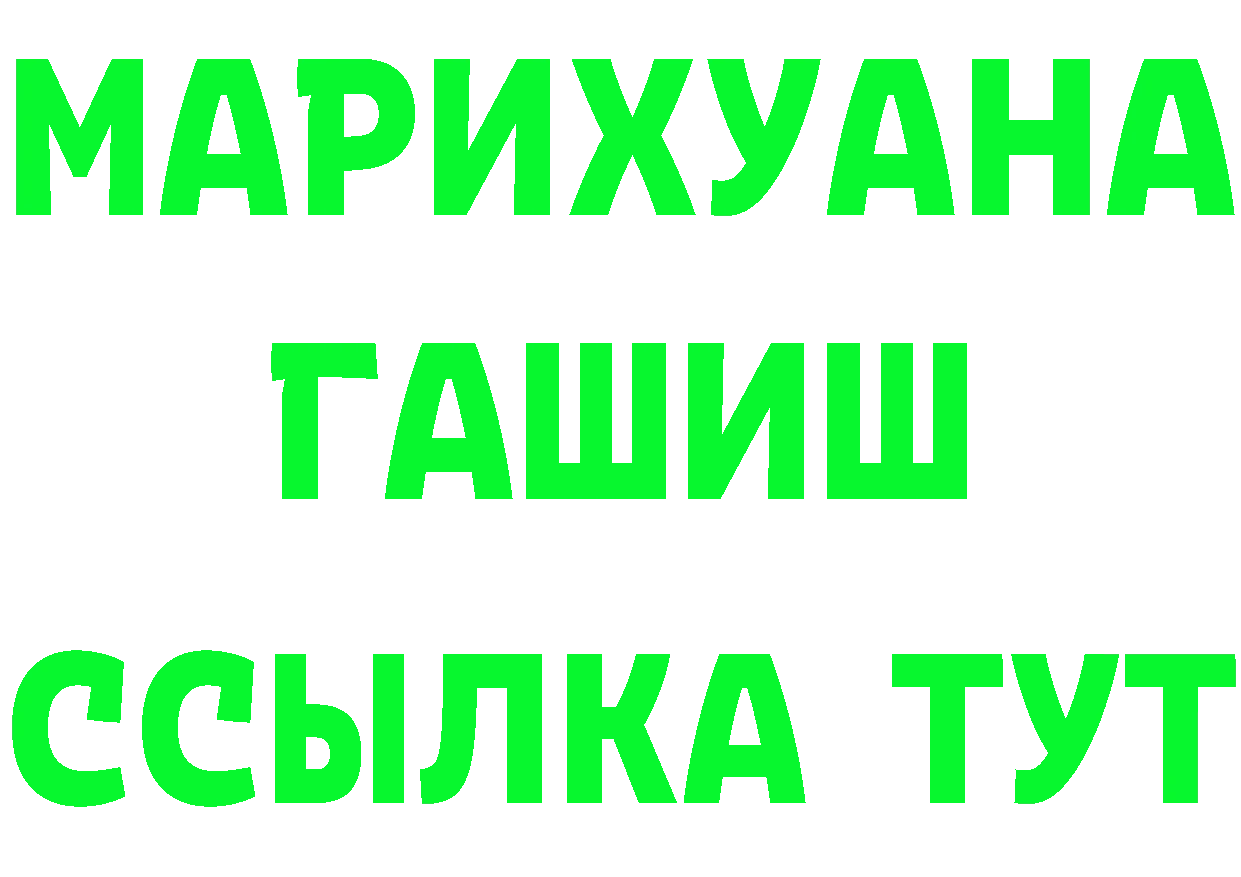 МАРИХУАНА
ГАШИШ
ССЫЛКА ТУТ